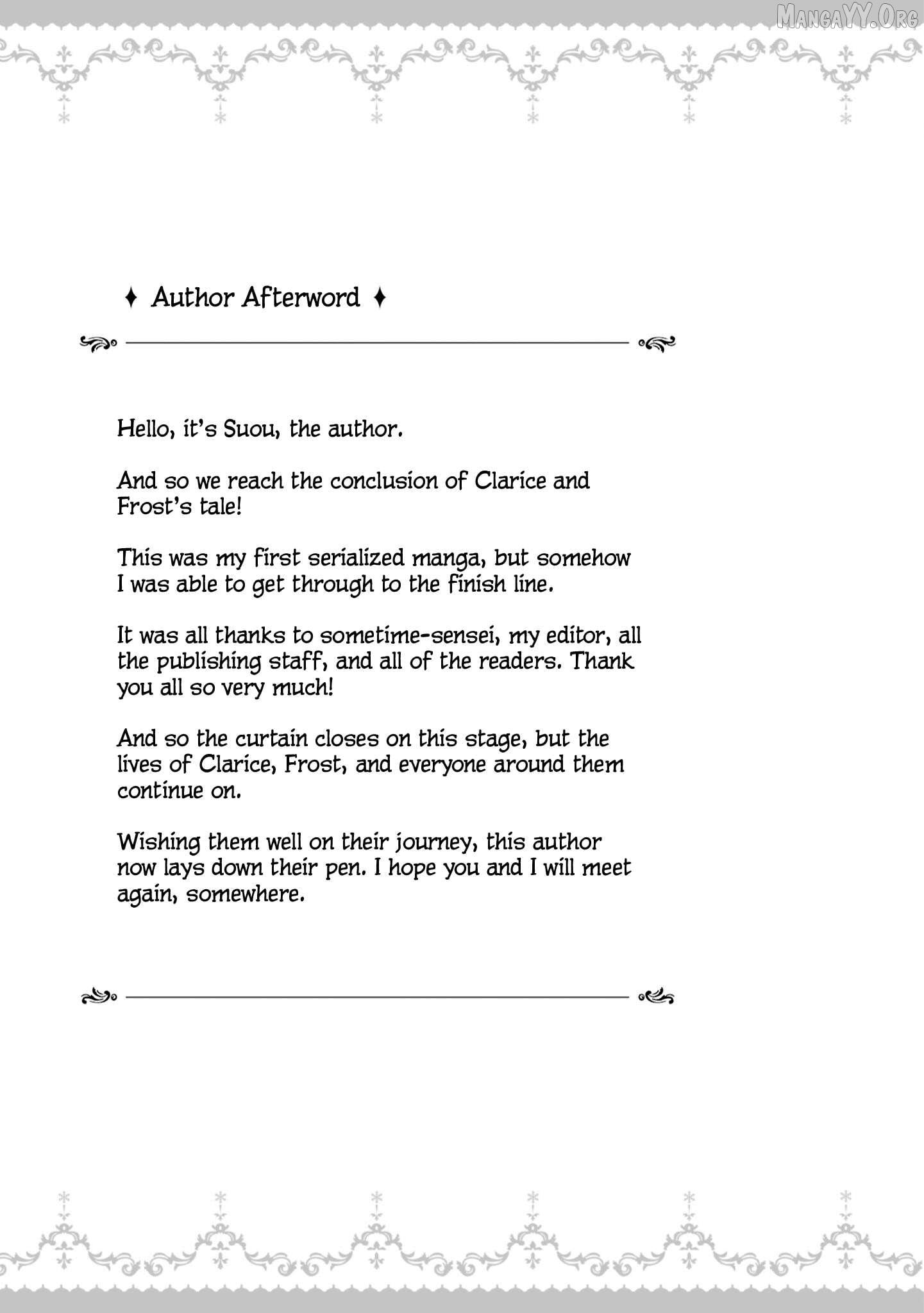 MangaYY.Org

♦ Author Afterword ♦

Hello, it's Suou, the author.

And so we reach the conclusion of Clarice and Frost's tale!

This was my first serialized manga, but somehow I was able to get through to the finish line.

It was all thanks to sometime-sensei, my editor, all the publishing staff, and all of the readers. Thank you all so very much!

And so the curtain closes on this stage, but the lives of Clarice, Frost, and everyone around them continue on.

Wishing them well on their journey, this author now lays down their pen. I hope you and I will meet again, somewhere.